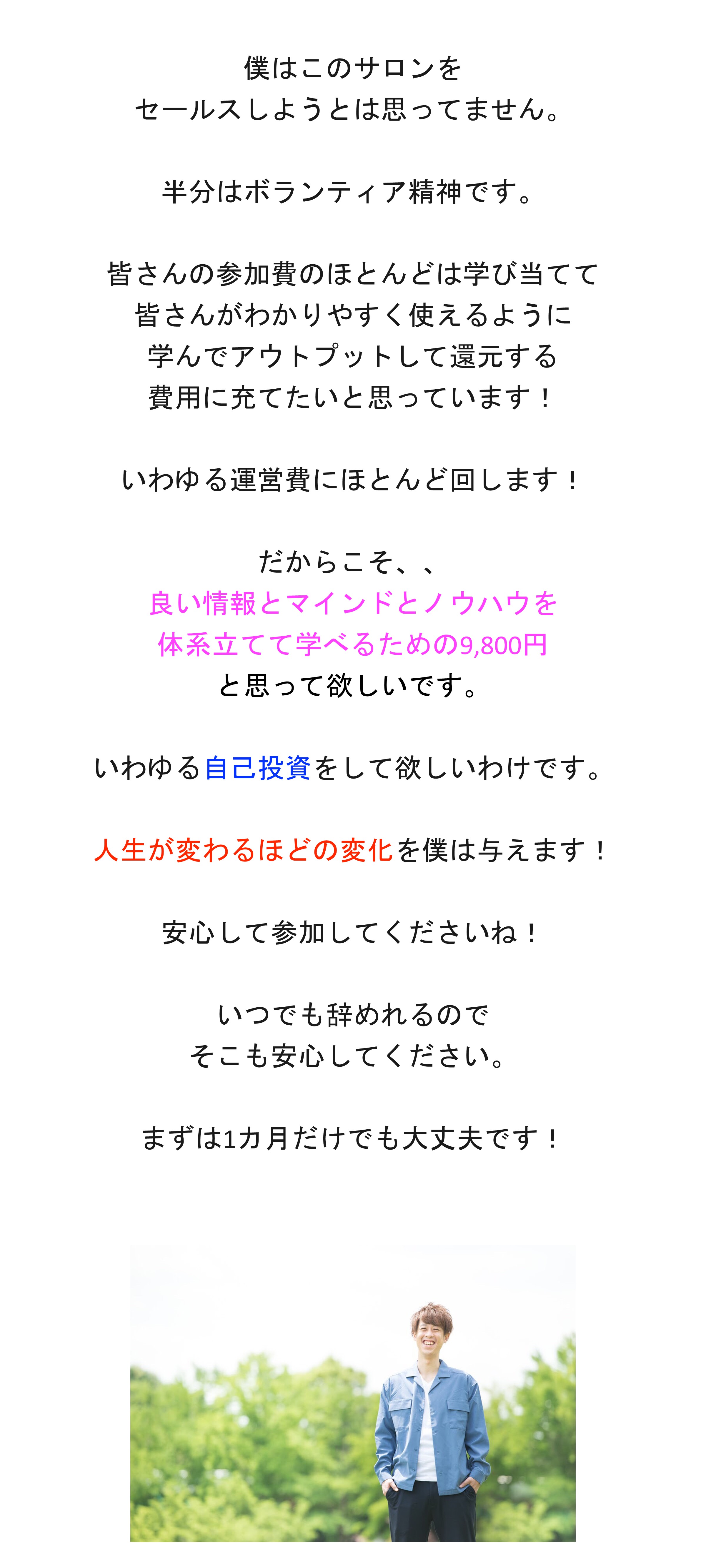 僕はこのサロンを
セールスしようとは思ってません。

半分はボランティア精神です。

皆さんの参加費のほとんどは学び当てて
皆さんがわかりやすく使えるように
学んでアウトプットして還元する
費用に充てたいと思っています！

いわゆる運営費にほとんど回します！

だからこそ、、
良い情報とマインドとノウハウを
体系立てて学べるための9,800円
と思って欲しいです。

いわゆる自己投資をして欲しいわけです。

人生が変わるほどの変化を僕は与えます！

安心して参加してくださいね！

いつでも辞めれるので
そこも安心してください。

まずは1カ月だけでも大丈夫です！